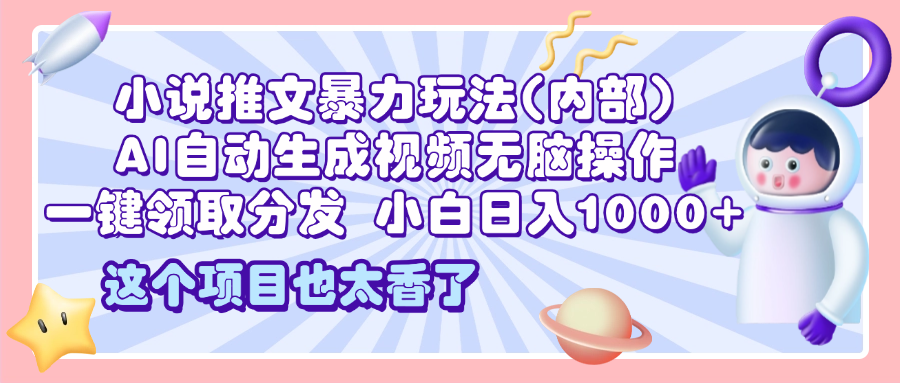 小说推文暴力玩法(内部)
AI自动生成视频无脑操作
一键领取分发 小白日入1000+
这个项目也太香了